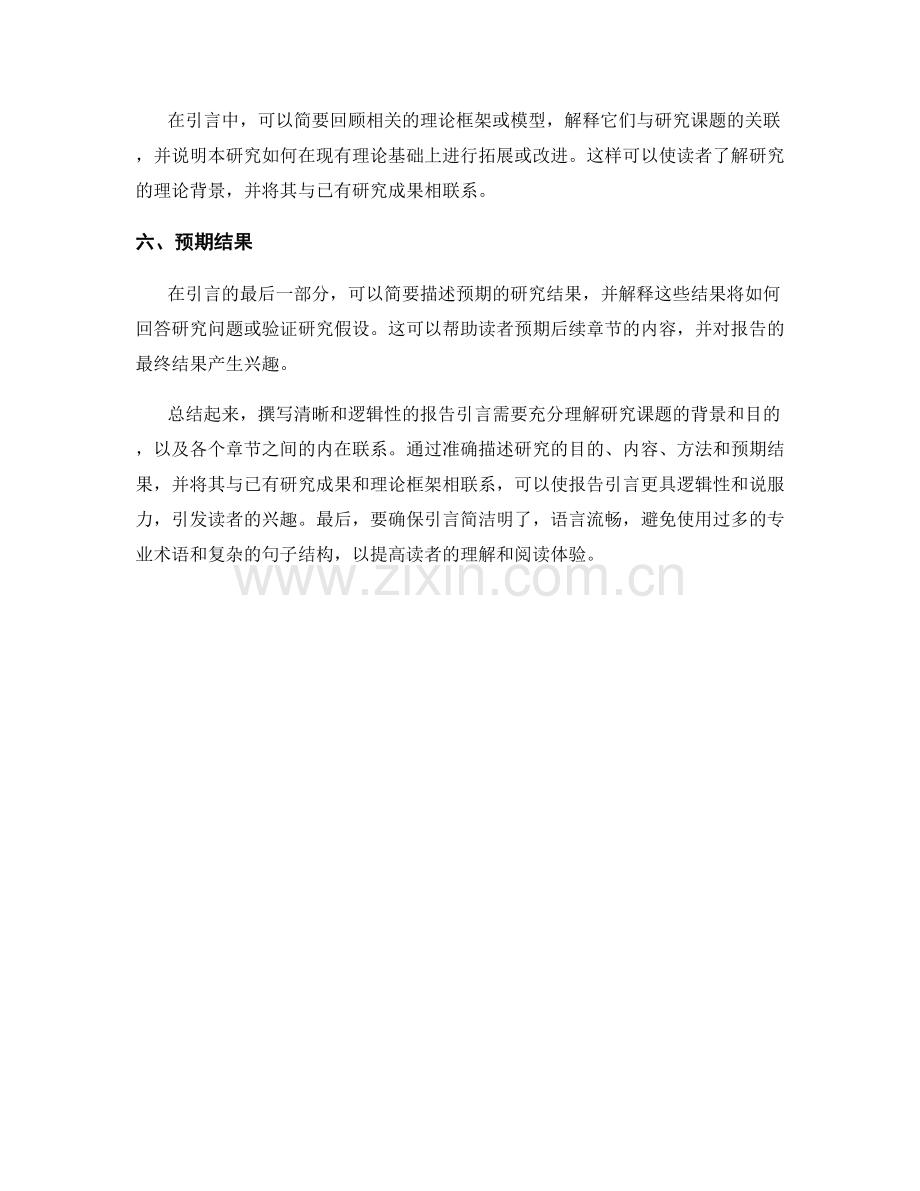 在引言中，可以简要回顾相关的理论框架或模型，解释它们与研究课题的关联，并说明本研究如何在现有理论基础上进行拓展或改进。这样可以使读者了解研究的理论背景，并将其与已有研究成果相联系。

六、预期结果

在引言的最后一部分，可以简要描述预期的研究结果，并解释这些结果将如何回答研究问题或验证研究假设。这可以帮助读者预期后续章节的内容，并对报告的最终结果产生兴趣。

总结起来，撰写清晰和逻辑性的报告引言需要充分理解研究课题的背景和目的，以及各个章节之间的内在联系。通过准确描述研究的目的、内容、方法和预期结果，并将其与已有研究成果和理论框架相联系，可以使报告引言更具逻辑性和说服力，引发读者的兴趣。最后，要确保引言简洁明了，语言流畅，避免使用过多的专业术语和复杂的句子结构，以提高读者的理解和阅读体验。

www.zixin.com.cn